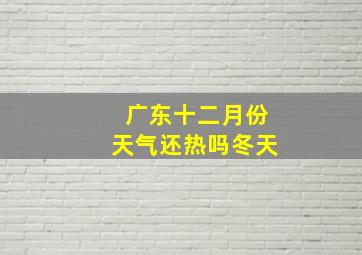 广东十二月份
天气还热吗冬天